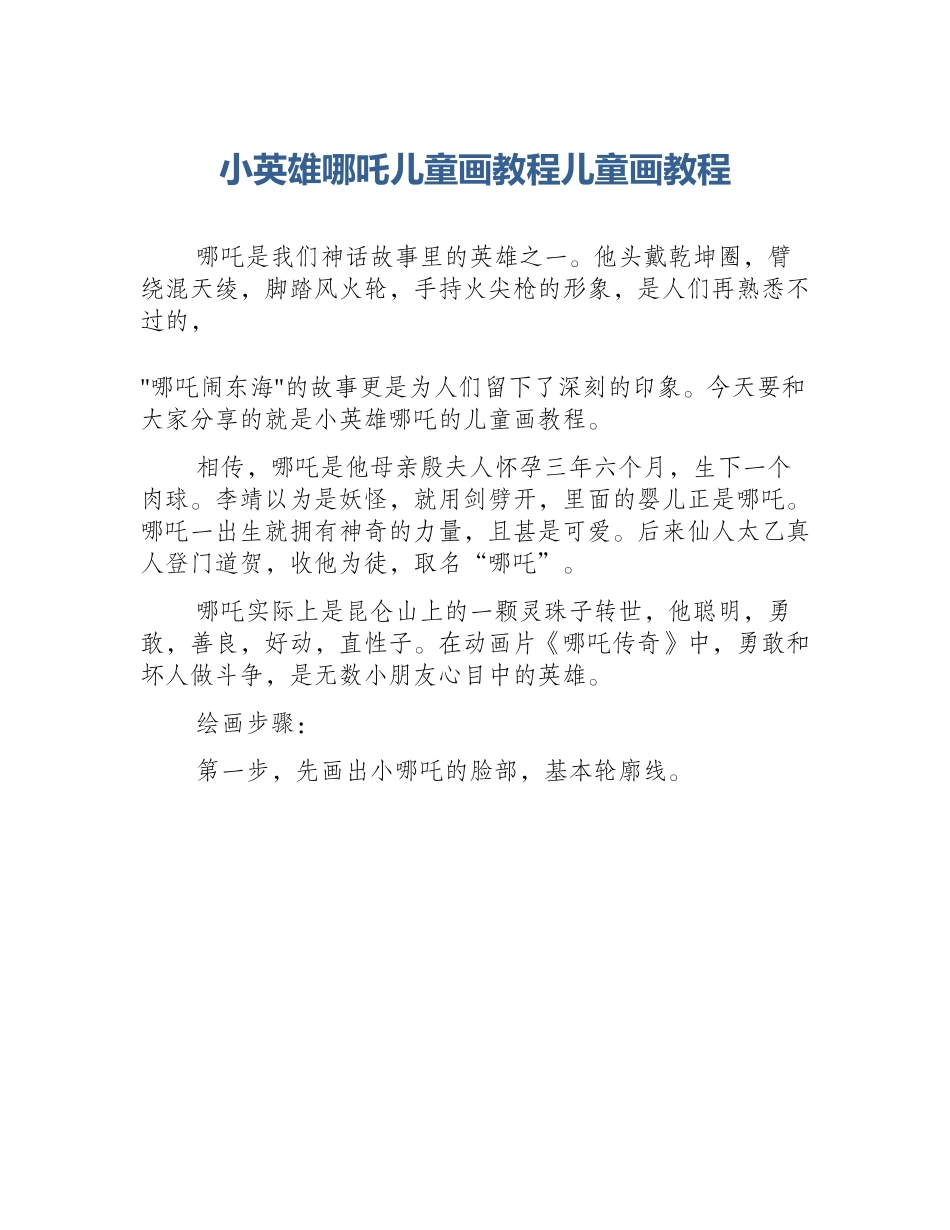 小英雄哪吒儿童画教程儿童画教程

哪吒是我们神话故事里的英雄之一。他头戴乾坤圈，臂绕混天绫，脚踏风火轮，手持火尖枪的形象，是人们再熟悉不过的，

"哪吒闹东海"的故事更是为人们留下了深刻的印象。今天要和大家分享的就是小英雄哪吒的儿童画教程。

相传，哪吒是他母亲殷夫人怀孕三年六个月，生下一个肉球。李靖以为是妖怪，就用剑劈开，里面的婴儿正是哪吒。哪吒一出生就拥有神奇的力量，且甚是可爱。后来仙人太乙真人登门道贺，收他为徒，取名“哪吒”。

哪吒实际上是昆仑山上的一颗灵珠子转世，他聪明，勇敢，善良，好动，直性子。在动画片《哪吒传奇》中，勇敢和坏人做斗争，是无数小朋友心目中的英雄。

绘画步骤：

第一步，先画出小哪吒的脸部，基本轮廓线。